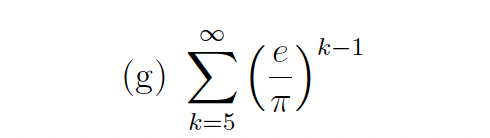 (g) $\sum_{k=5}^{\infty} \left(\frac{e}{\pi}\right)^{k-1}$